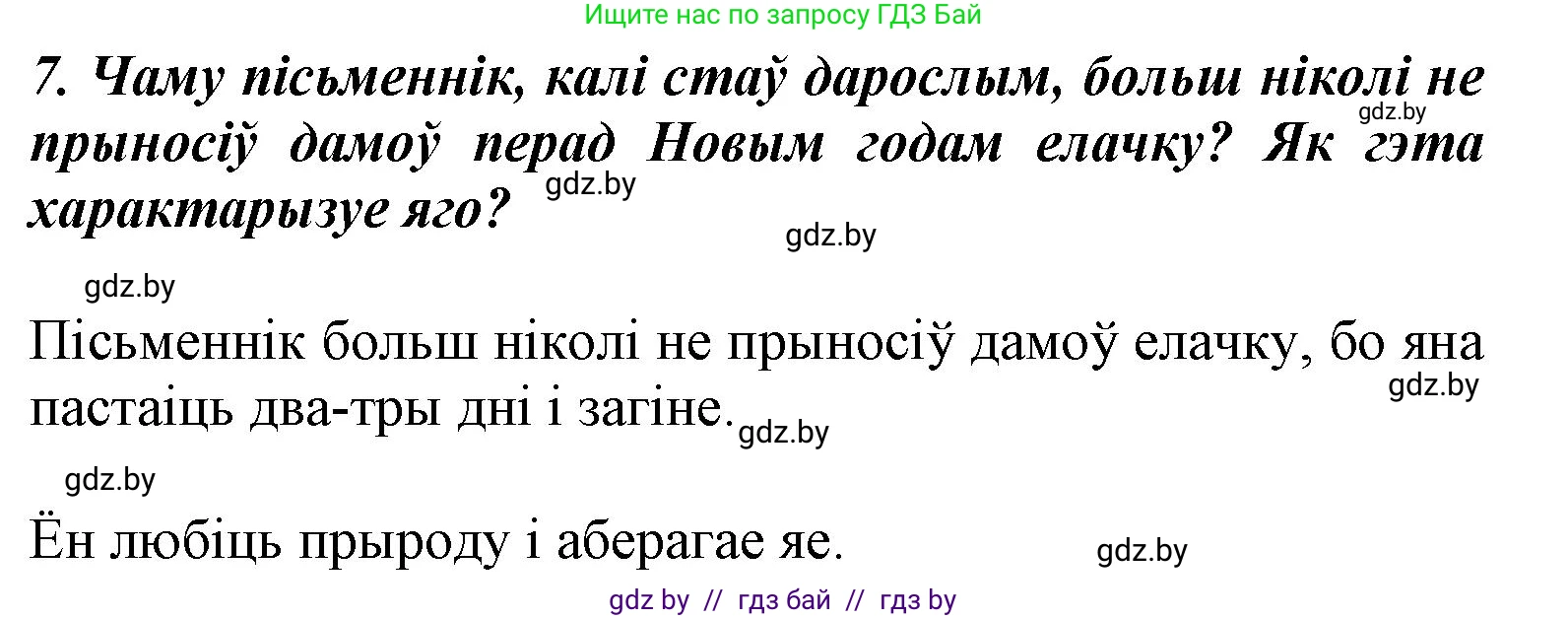 Ищите нас по запросу ГДЗ Бай

7. Чаму пісьменнік, калі стаў дарослым, больш ніколі не прыносіў дамоў перад Новым годам елачку? Як гэта характарызуе яго?

gdz.by gdz.by gdz.by gdz.by

Пісьменнік больш ніколі не прыносіў дамоў елачку, бо яна пастаіць два-тры дні і загіне.

gdz.by gdz.by gdz.by

Ён любіць прыроду і аберагае яе.

gdz.by

gdz by // гдз бай // гдз by